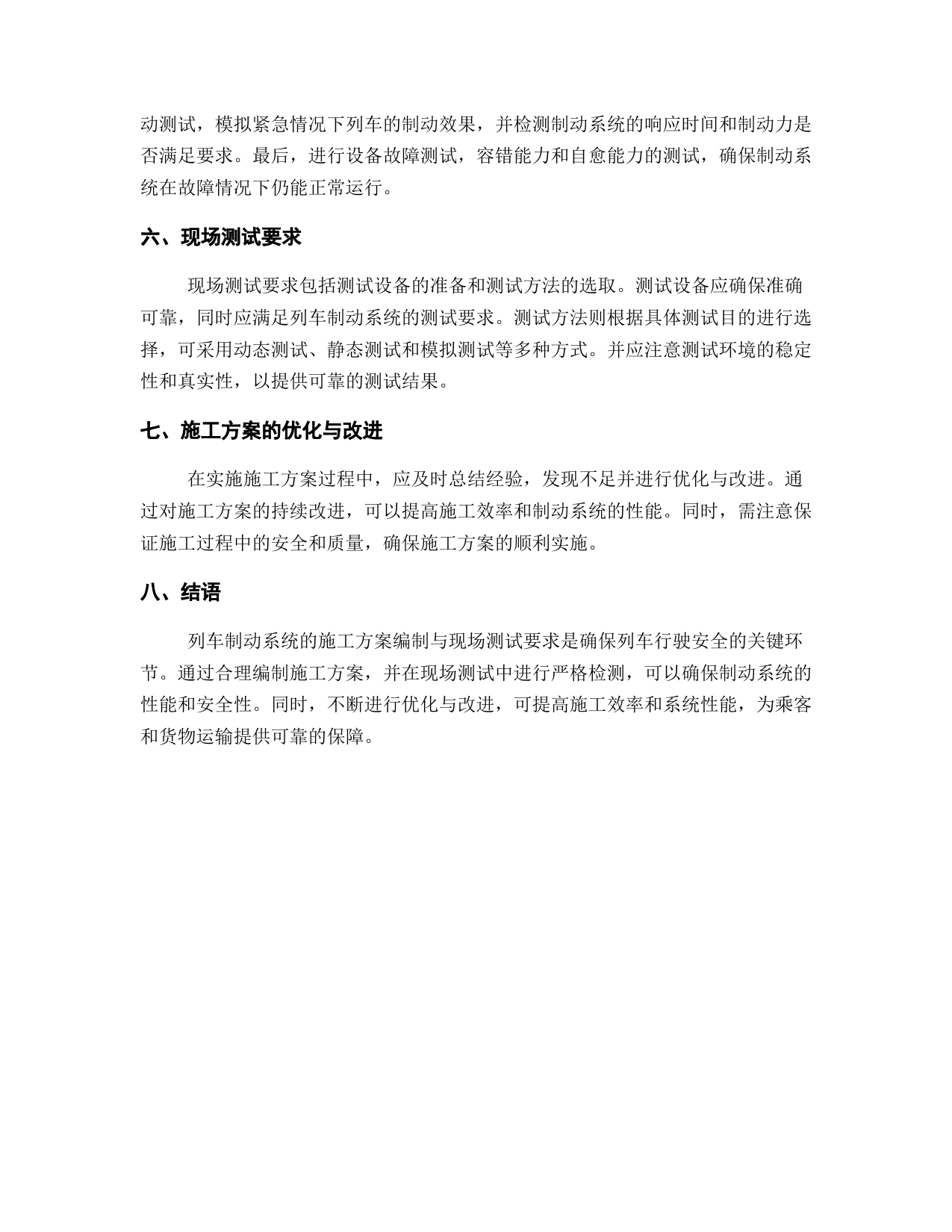 动测试，模拟紧急情况下列车的制动效果，并检测制动系统的响应时间和制动力是否满足要求。最后，进行设备故障测试，容错能力和自愈能力的测试，确保制动系统在故障情况下仍能正常运行。

六、现场测试要求

现场测试要求包括测试设备的准备和测试方法的选取。测试设备应确保准确可靠，同时应满足列车制动系统的测试要求。测试方法则根据具体测试目的进行选择，可采用动态测试、静态测试和模拟测试等多种方式。并应注意测试环境的稳定性和真实性，以提供可靠的测试结果。

七、施工方案的优化与改进

在实施施工方案过程中，应及时总结经验，发现不足并进行优化与改进。通过对施工方案的持续改进，可以提高施工效率和制动系统的性能。同时，需注意保证施工过程中的安全和质量，确保施工方案的顺利实施。

八、结语

列车制动系统的施工方案编制与现场测试要求是确保列车行驶安全的关键环节。通过合理编制施工方案，并在现场测试中进行严格检测，可以确保制动系统的性能和安全性。同时，不断进行优化与改进，可提高施工效率和系统性能，为乘客和货物运输提供可靠的保障。